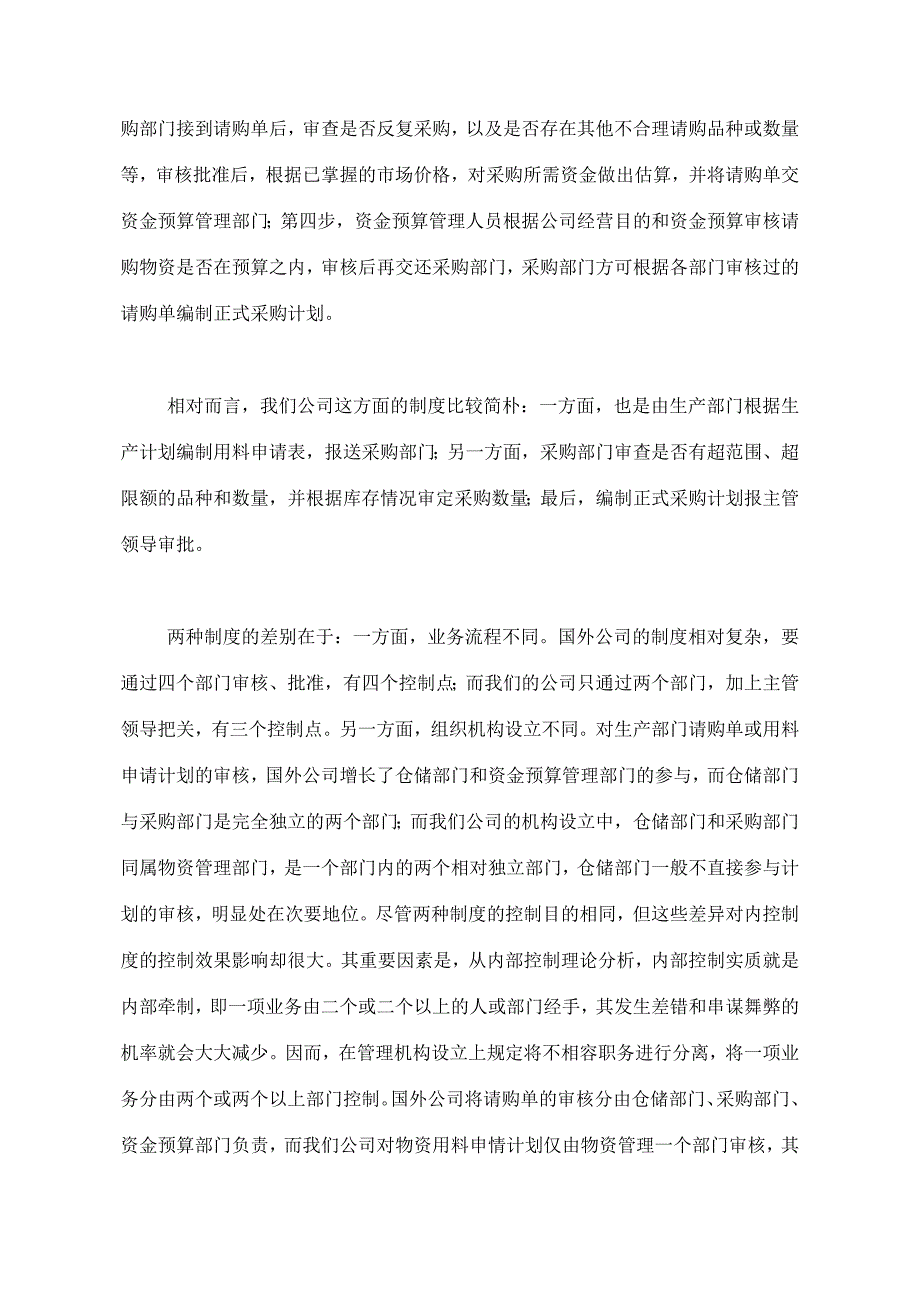 购部门接到请购单后，审查是否反复采购，以及是否存在其他不合理请购品种或数量等，审核批准后，根据已掌握的市场价格，对采购所需资金做出估算，并将请购单交资金预算管理部门；第四步，资金预算管理人员根据公司经营目的和资金预算审核请购物资是否在预算之内，审核后再交还采购部门，采购部门方可根据各部门审核过的请购单编制正式采购计划。

相对而言，我们公司这方面的制度比较简朴：一方面，也是由生产部门根据生产计划编制用料申请表，报送采购部门；另一方面，采购部门审查是否有超范围、超限额的品种和数量，并根据库存情况审定采购数量；最后，编制正式采购计划报主管领导审批。

两种制度的差别在于：一方面，业务流程不同。国外公司的制度相对复杂，要通过四个部门审核、批准，有四个控制点；而我们的公司只通过两个部门，加上主管领导把关，有三个控制点。另一方面，组织机构设立不同。对生产部门请购单或用料申请计划的审核，国外公司增长了仓储部门和资金预算管理部门的参与，而仓储部门与采购部门是完全独立的两个部门；而我们公司的机构设立中，仓储部门和采购部门同属物资管理部门，是一个部门内的两个相对独立部门，仓储部门一般不直接参与计划的审核，明显处在次要地位。尽管两种制度的控制目的相同，但这些差异对内控制度的控制效果影响却很大。其重要因素是，从内部控制理论分析，内部控制实质就是内部牵制，即一项业务由二个或二个以上的人或部门经手，其发生差错和串谋舞弊的机率就会大大减少。因而，在管理机构设立上规定将不相容职务进行分离，将一项业务分由两个或两个以上部门控制。国外公司将请购单的审核分由仓储部门、采购部门、资金预算部门负责，而我们公司对物资用料申情计划仅由物资管理一个部门审核，其